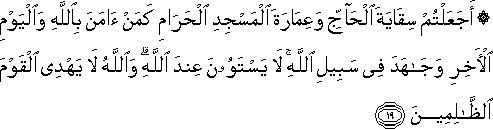 ۞ أَجَعَلْتُمْ سِقَايَةَ ٱلْحَآجِّ وَعِمَارَةَ ٱلْمَسْجِدِ ٱلْحَرَامِ كَمَنْ ءَامَنَ بِٱللَّهِ وَٱلْيَوْمِ ٱلْءَاخِرِ وَجَٰهَدَ فِى سَبِيلِ ٱللَّهِ ۚ لَا يَسْتَوُۥنَ عِندَ ٱللَّهِ ۗ وَٱللَّهُ لَا يَهْدِى ٱلْقَوْمَ ٱلظَّٰلِمِينَ ١٩